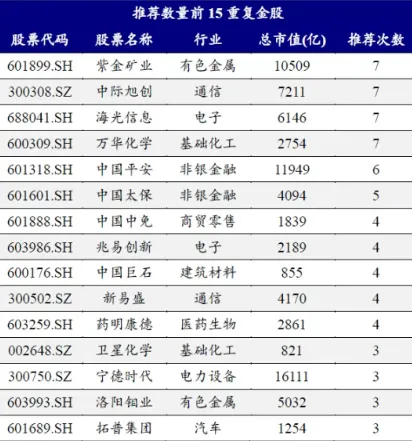 推荐数量前 15 重复金股

| 股票代码 | 股票名称 | 行业 | 总市值(亿) | 推荐次数 |
|---|---|---|---|---|
| 601899.SH | 紫金矿业 | 有色金属 | 10509 | 7 |
| 300308.SZ | 中际旭创 | 通信 | 7211 | 7 |
| 688041.SH | 海光信息 | 电子 | 6146 | 7 |
| 600309.SH | 万华化学 | 基础化工 | 2754 | 7 |
| 601318.SH | 中国平安 | 非银金融 | 11949 | 6 |
| 601601.SH | 中国太保 | 非银金融 | 4094 | 5 |
| 601888.SH | 中国中免 | 商贸零售 | 1839 | 4 |
| 603986.SH | 兆易创新 | 电子 | 2189 | 4 |
| 600176.SH | 中国巨石 | 建筑材料 | 855 | 4 |
| 300502.SZ | 新易盛 | 通信 | 4170 | 4 |
| 603259.SH | 药明康德 | 医药生物 | 2861 | 4 |
| 002648.SZ | 卫星化学 | 基础化工 | 821 | 3 |
| 300750.SZ | 宁德时代 | 电力设备 | 16111 | 3 |
| 603993.SH | 洛阳钼业 | 有色金属 | 5032 | 3 |
| 601689.SH | 拓普集团 | 汽车 | 1254 | 3 |